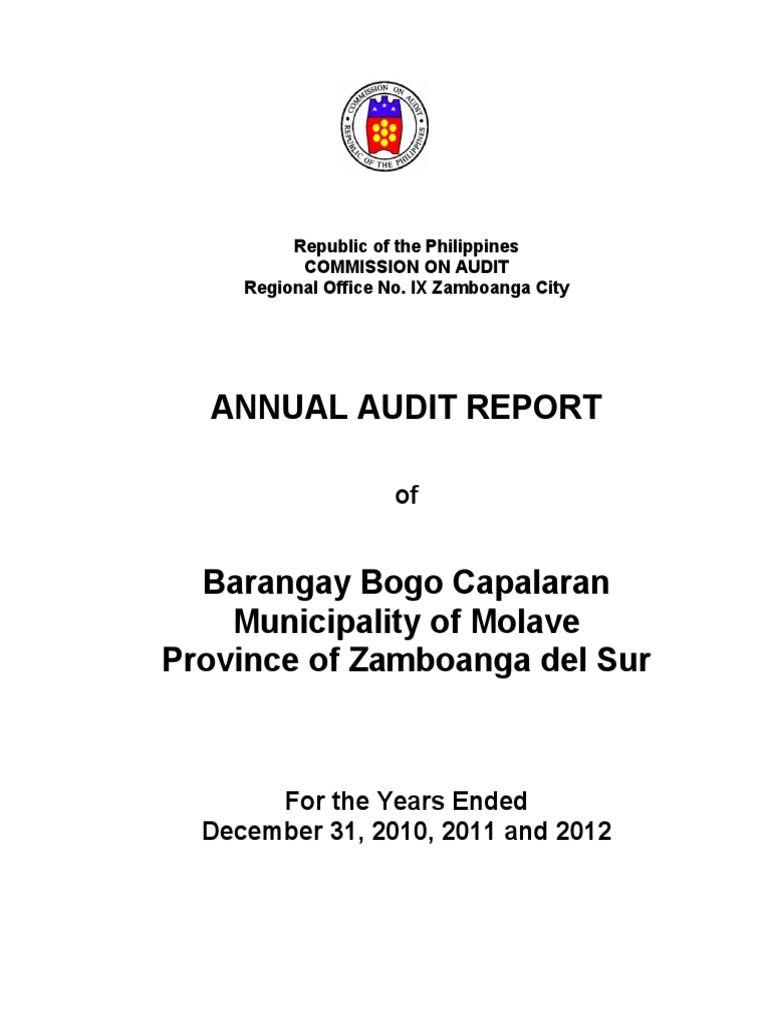 COMMISSION ON AUDIT
REPUBLIC OF THE PHILIPPINES

Republic of the Philippines
COMMISSION ON AUDIT
Regional Office No. IX Zamboanga City

ANNUAL AUDIT REPORT

of

Barangay Bogo Capalaran
Municipality of Molave
Province of Zamboanga del Sur

For the Years Ended
December 31, 2010, 2011 and 2012